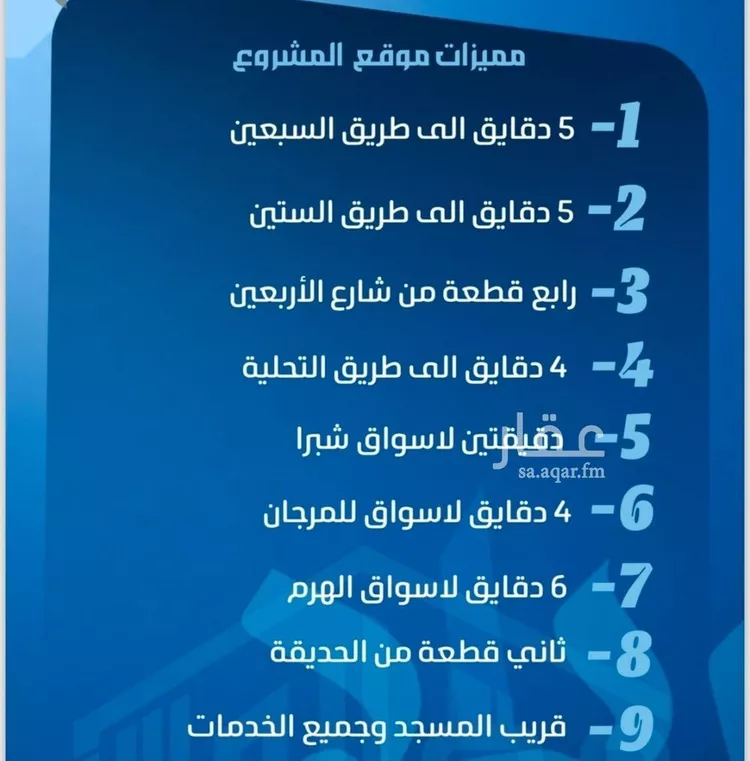 مميزات موقع المشروع

1- 5 دقايق الى طريق السبعين

2- 5 دقايق الى طريق الستين

3- رابع قطعة من شارع الأربعين

4- 4 دقايق الى طريق التحلية

5- دقيقتين لاسواق شبرا

عقار
sa.aqar.fm

6- 4 دقايق لاسواق للمرجان

7- 6 دقايق لاسواق الهرم

8- ثاني قطعة من الحديقة

9- قريب المسجد وجميع الخدمات